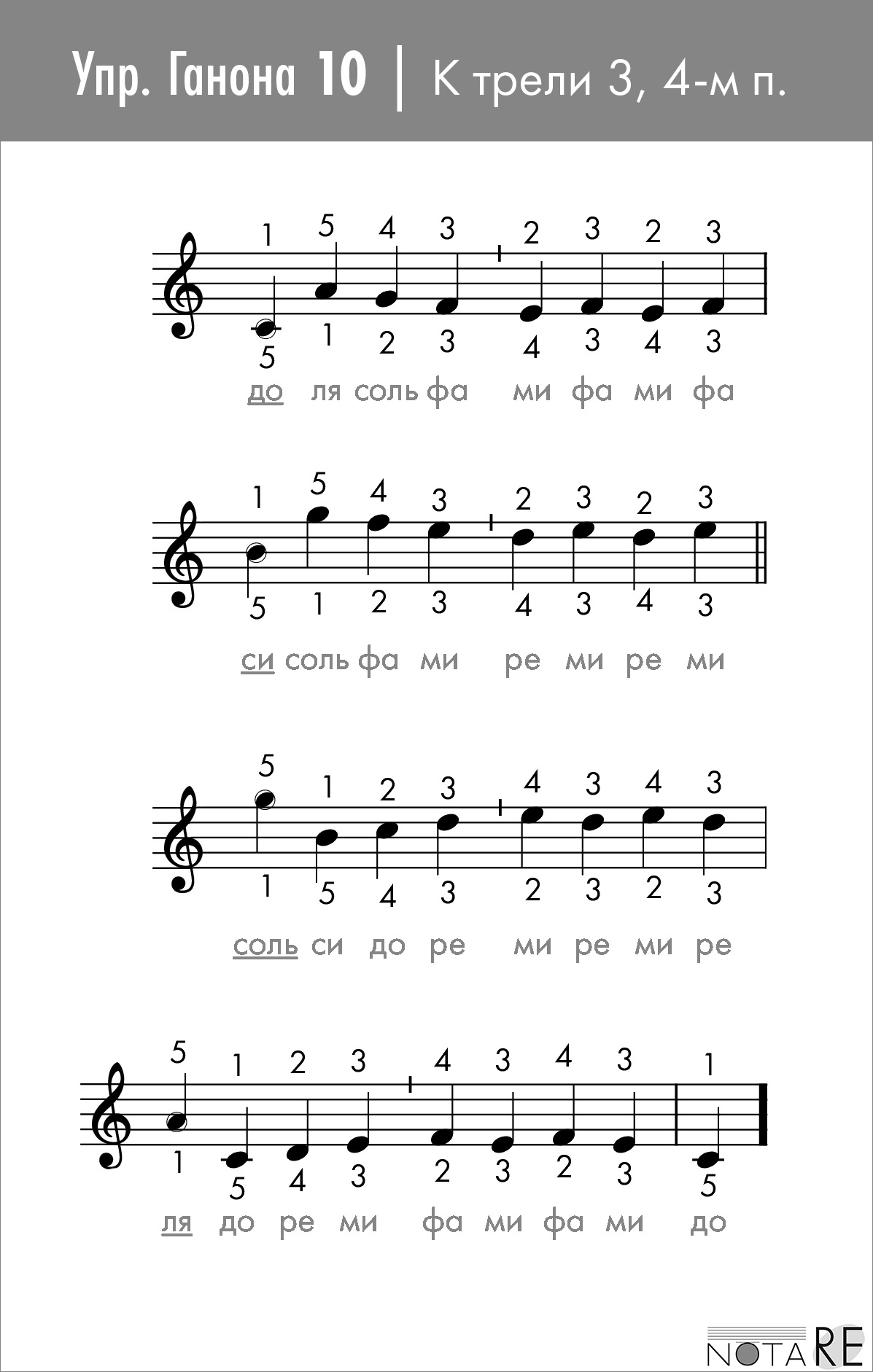 Упр. Ганона 10 | К трели 3, 4-м п.

1 5 4 3 2 3 2 3

5 1 2 3 4 3 4 3

до ля соль фа ми фа ми фа

1 5 4 3 2 3 2 3

5 1 2 3 4 3 4 3

си соль фа ми ре ми ре ми

5 1 2 3 4 3 4 3

1 5 4 3 2 3 2 3

соль си до ре ми ре ми ре

5 1 2 3 4 3 4 3 1

1 5 4 3 2 3 2 3 5

ля до ре ми фа ми фа ми до

NOTARE